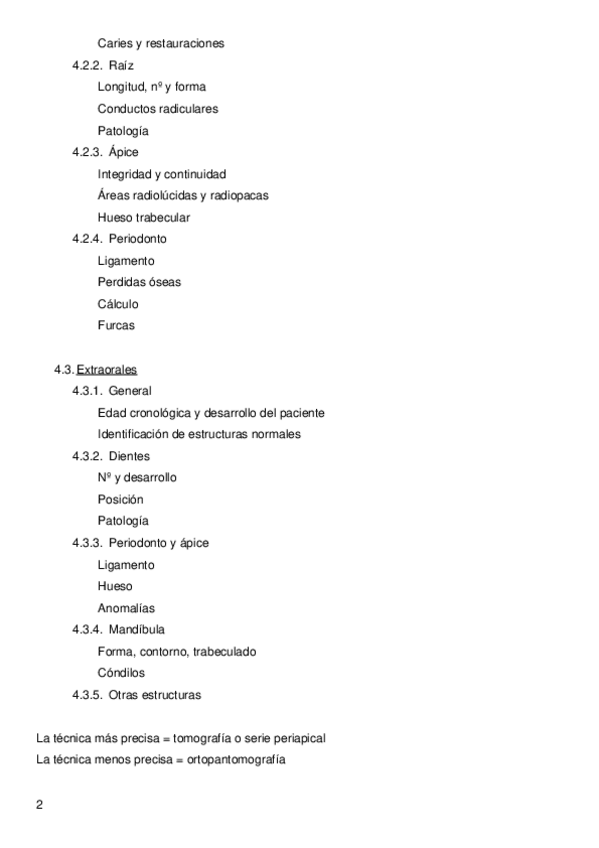 Caries y restauraciones

4.2.2. Raíz

Longitud, nº y forma

Conductos radiculares

Patología

4.2.3. Ápice

Integridad y continuidad

Áreas radiolúcidas y radiopacas

Hueso trabecular

4.2.4. Periodonto

Ligamento

Perdidas óseas

Cálculo

Furcas

4.3. Extraorales

4.3.1. General

Edad cronológica y desarrollo del paciente

Identificación de estructuras normales

4.3.2. Dientes

Nº y desarrollo

Posición

Patología

4.3.3. Periodonto y ápice

Ligamento

Hueso

Anomalías

4.3.4. Mandíbula

Forma, contorno, trabeculado

Cóndilos

4.3.5. Otras estructuras

La técnica más precisa = tomografía o serie periapical

La técnica menos precisa = ortopantomografía

2